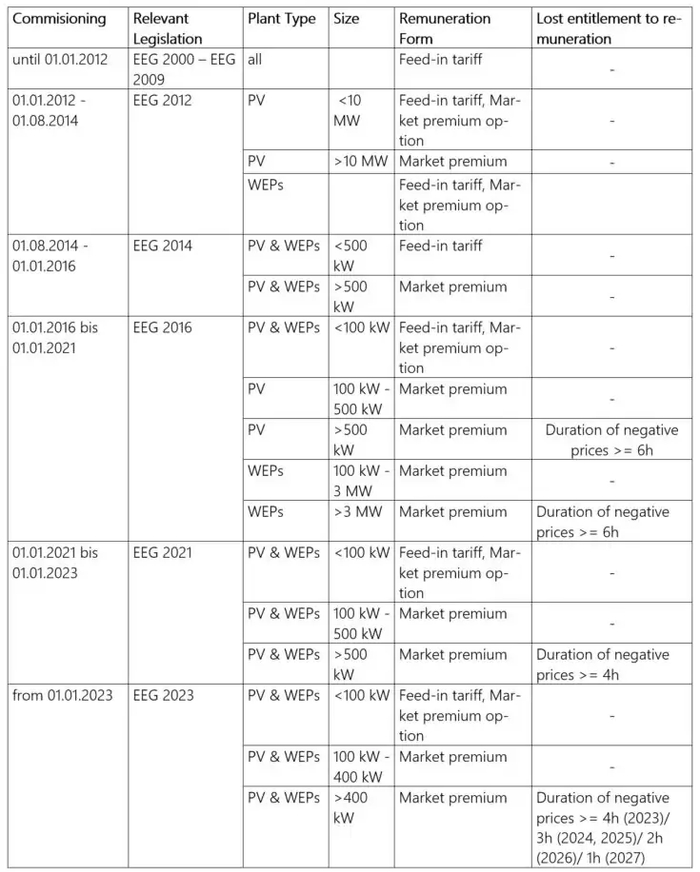 | Commisioning | Relevant Legislation | Plant Type | Size | Remuneration Form | Lost entitlement to remuneration |
|---|---|---|---|---|---|
| until 01.01.2012 | EEG 2000 – EEG 2009 | all | | Feed-in tariff | - |
| 01.01.2012 - 01.08.2014 | EEG 2012 | PV | <10 MW | Feed-in tariff, Market premium option | - |
| | | PV | >10 MW | Market premium | - |
| | | WEPs | | Feed-in tariff, Market premium option | |
| 01.08.2014 - 01.01.2016 | EEG 2014 | PV & WEPs | <500 kW | Feed-in tariff | - |
| | | PV & WEPs | >500 kW | Market premium | - |
| 01.01.2016 bis 01.01.2021 | EEG 2016 | PV & WEPs | <100 kW | Feed-in tariff, Market premium option | - |
| | | PV | 100 kW - 500 kW | Market premium | - |
| | | PV | >500 kW | Market premium | Duration of negative prices >= 6h |
| | | WEPs | 100 kW - 3 MW | Market premium | - |
| | | WEPs | >3 MW | Market premium | Duration of negative prices >= 6h |
| 01.01.2021 bis 01.01.2023 | EEG 2021 | PV & WEPs | <100 kW | Feed-in tariff, Market premium option | - |
| | | PV & WEPs | 100 kW - 500 kW | Market premium | - |
| | | PV & WEPs | >500 kW | Market premium | Duration of negative prices >= 4h |
| from 01.01.2023 | EEG 2023 | PV & WEPs | <100 kW | Feed-in tariff, Market premium option | - |
| | | PV & WEPs | 100 kW - 400 kW | Market premium | - |
| | | PV & WEPs | >400 kW | Market premium | Duration of negative prices >= 4h (2023)/ 3h (2024, 2025)/ 2h (2026)/ 1h (2027) |